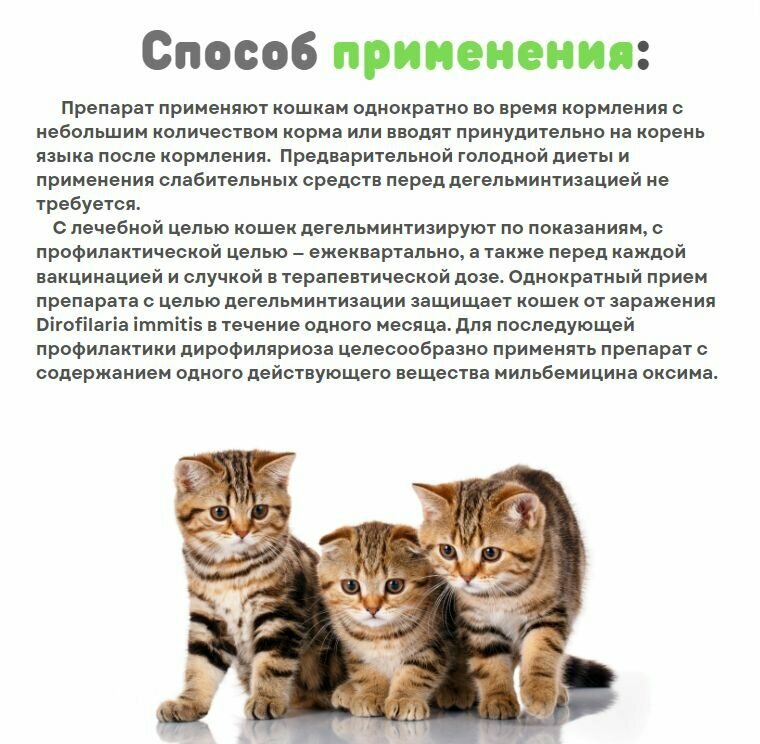 Способ применения:

Препарат применяют кошкам однократно во время кормления с небольшим количеством корма или вводят принудительно на корень языка после кормления.  Предварительной голодной диеты и применения слабительных средств перед дегельминтизацией не требуется.

С лечебной целью кошек дегельминтизируют по показаниям, с профилактической целью – ежеквартально, а также перед каждой вакцинацией и случкой в терапевтической дозе. Однократный прием препарата с целью дегельминтизации защищает кошек от заражения Dirofilaria immitis в течение одного месяца. Для последующей профилактики дирофиляриоза целесообразно применять препарат с содержанием одного действующего вещества мильбемицина оксима.